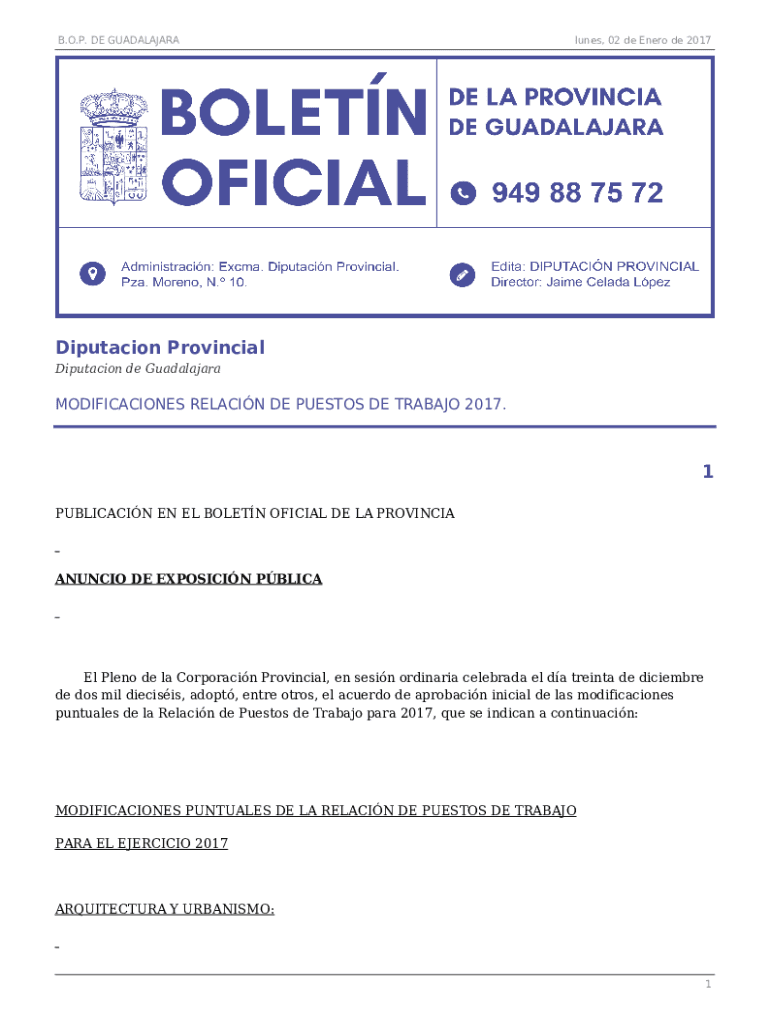 B.O.P. DE GUADALAJARA

lunes, 02 de Enero de 2017

BOLETÍN OFICIAL

DE LA PROVINCIA DE GUADALAJARA

949 88 75 72

Administración: Excma. Diputación Provincial. Pza. Moreno, N.º 10.

Edita: DIPUTACIÓN PROVINCIAL Director: Jaime Celada López

Diputacion Provincial

Diputacion de Guadalajara

MODIFICACIONES RELACIÓN DE PUESTOS DE TRABAJO 2017.

1

PUBLICACIÓN EN EL BOLETÍN OFICIAL DE LA PROVINCIA

ANUNCIO DE EXPOSICIÓN PÚBLICA

El Pleno de la Corporación Provincial, en sesión ordinaria celebrada el día treinta de diciembre de dos mil dieciséis, adoptó, entre otros, el acuerdo de aprobación inicial de las modificaciones puntuales de la Relación de Puestos de Trabajo para 2017, que se indican a continuación:

MODIFICACIONES PUNTUALES DE LA RELACIÓN DE PUESTOS DE TRABAJO

PARA EL EJERCICIO 2017

ARQUITECTURA Y URBANISMO:

1